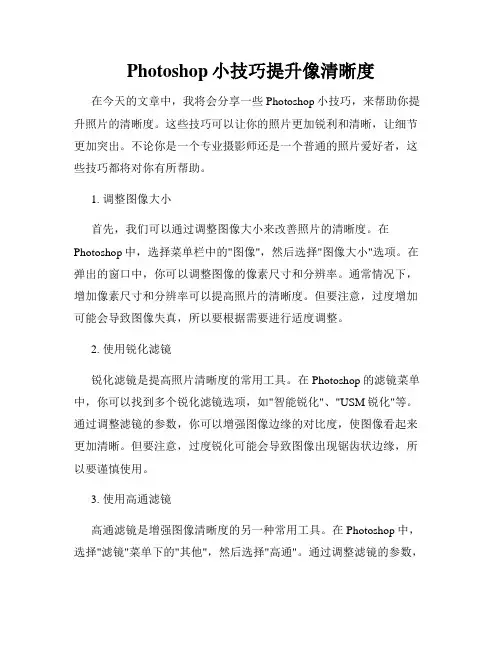 Photoshop 小技巧提升像清晰度

在今天的文章中，我将会分享一些 Photoshop 小技巧，来帮助你提升照片的清晰度。这些技巧可以让你的照片更加锐利和清晰，让细节更加突出。不论你是一个专业摄影师还是一个普通的照片爱好者，这些技巧都将对你有所帮助。

1. 调整图像大小

首先，我们可以通过调整图像大小来改善照片的清晰度。在 Photoshop 中，选择菜单栏中的"图像"，然后选择"图像大小"选项。在弹出的窗口中，你可以调整图像的像素尺寸和分辨率。通常情况下，增加像素尺寸和分辨率可以提高照片的清晰度。但要注意，过度增加可能会导致图像失真，所以要根据需要进行适度调整。

2. 使用锐化滤镜

锐化滤镜是提高照片清晰度的常用工具。在 Photoshop 的滤镜菜单中，你可以找到多个锐化滤镜选项，如"智能锐化"、"USM 锐化"等。通过调整滤镜的参数，你可以增强图像边缘的对比度，使图像看起来更加清晰。但要注意，过度锐化可能会导致图像出现锯齿状边缘，所以要谨慎使用。

3. 使用高通滤镜

高通滤镜是增强图像清晰度的另一种常用工具。在 Photoshop 中，选择"滤镜"菜单下的"其他"，然后选择"高通"。通过调整滤镜的参数，